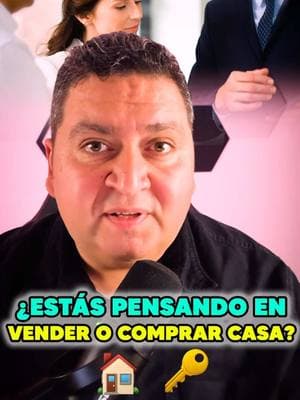 ¿ESTÁS PENSANDO EN VENDER O COMPRAR CASA?